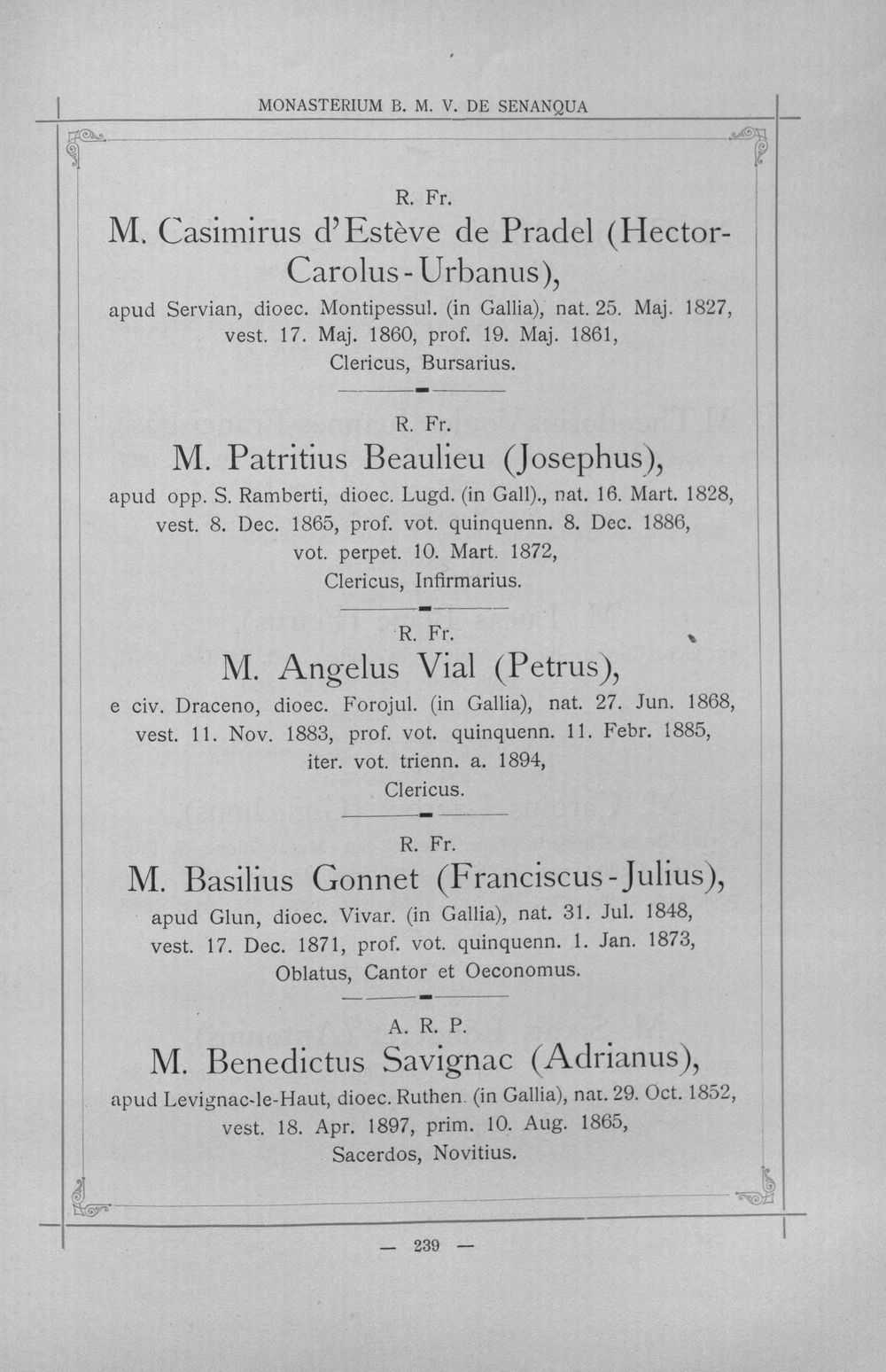 MONASTERIUM B. M. V. DE SENANQUA

R. Fr.

M. Casimirus d'Estève de Pradel (Hector-Carolus-Urbanus),

apud Servian, dioec. Montipessul. (in Gallia), nat. 25. Maj. 1827, vest. 17. Maj. 1860, prof. 19. Maj. 1861, Clericus, Bursarius.

R. Fr.

M. Patritius Beaulieu (Josephus),

apud opp. S. Ramberti, dioec. Lugd. (in Gall)., nat. 16. Mart. 1828, vest. 8. Dec. 1865, prof. vot. quinquenn. 8. Dec. 1886, vot. perpet. 10. Mart. 1872, Clericus, Infirmarius.

R. Fr.

M. Angelus Vial (Petrus),

e civ. Draceno, dioec. Forojul. (in Gallia), nat. 27. Jun. 1868, vest. 11. Nov. 1883, prof. vot. quinquenn. 11. Febr. 1885, iter. vot. trienn. a. 1894, Clericus.

R. Fr.

M. Basilius Gonnet (Franciscus-Julius),

apud Glun, dioec. Vivar. (in Gallia), nat. 31. Jul. 1848, vest. 17. Dec. 1871, prof. vot. quinquenn. 1. Jan. 1873, Oblatus, Cantor et Oeconomus.

A. R. P.

M. Benedictus Savignac (Adrianus),

apud Levignac-le-Haut, dioec. Ruthen. (in Gallia), nat. 29. Oct. 1852, vest. 18. Apr. 1897, prim. 10. Aug. 1865, Sacerdos, Novitius.

— 239 —